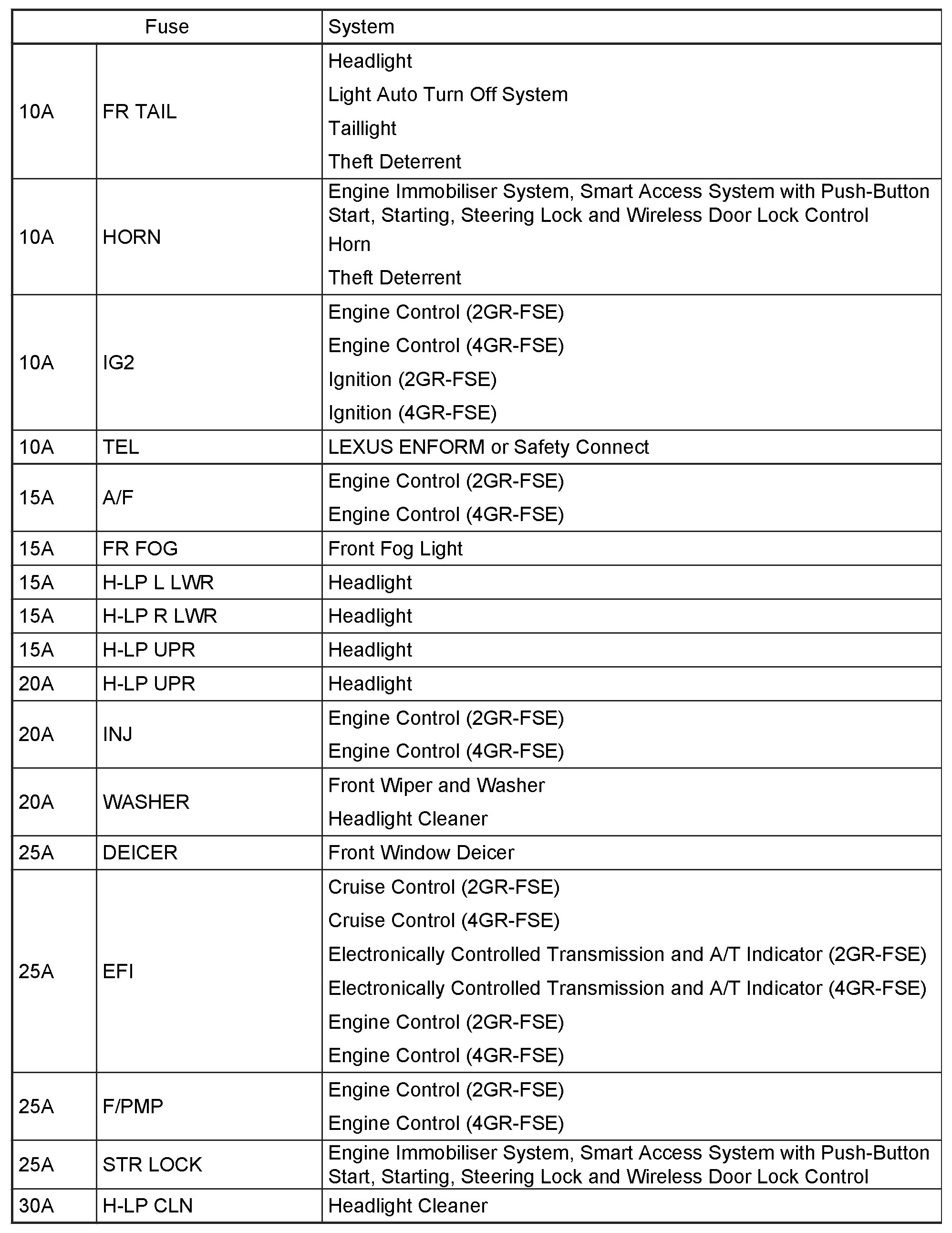 | Fuse | | System |
|---|---|---|
| 10A | FR TAIL | Headlight<br>Light Auto Turn Off System<br>Taillight<br>Theft Deterrent |
| 10A | HORN | Engine Immobiliser System, Smart Access System with Push-Button Start, Starting, Steering Lock and Wireless Door Lock Control<br>Horn<br>Theft Deterrent |
| 10A | IG2 | Engine Control (2GR-FSE)<br>Engine Control (4GR-FSE)<br>Ignition (2GR-FSE)<br>Ignition (4GR-FSE) |
| 10A | TEL | LEXUS ENFORM or Safety Connect |
| 15A | A/F | Engine Control (2GR-FSE)<br>Engine Control (4GR-FSE) |
| 15A | FR FOG | Front Fog Light |
| 15A | H-LP L LWR | Headlight |
| 15A | H-LP R LWR | Headlight |
| 15A | H-LP UPR | Headlight |
| 20A | H-LP UPR | Headlight |
| 20A | INJ | Engine Control (2GR-FSE)<br>Engine Control (4GR-FSE) |
| 20A | WASHER | Front Wiper and Washer<br>Headlight Cleaner |
| 25A | DEICER | Front Window Deicer |
| 25A | EFI | Cruise Control (2GR-FSE)<br>Cruise Control (4GR-FSE)<br>Electronically Controlled Transmission and A/T Indicator (2GR-FSE)<br>Electronically Controlled Transmission and A/T Indicator (4GR-FSE)<br>Engine Control (2GR-FSE)<br>Engine Control (4GR-FSE) |
| 25A | F/PMP | Engine Control (2GR-FSE)<br>Engine Control (4GR-FSE) |
| 25A | STR LOCK | Engine Immobiliser System, Smart Access System with Push-Button Start, Starting, Steering Lock and Wireless Door Lock Control |
| 30A | H-LP CLN | Headlight Cleaner |